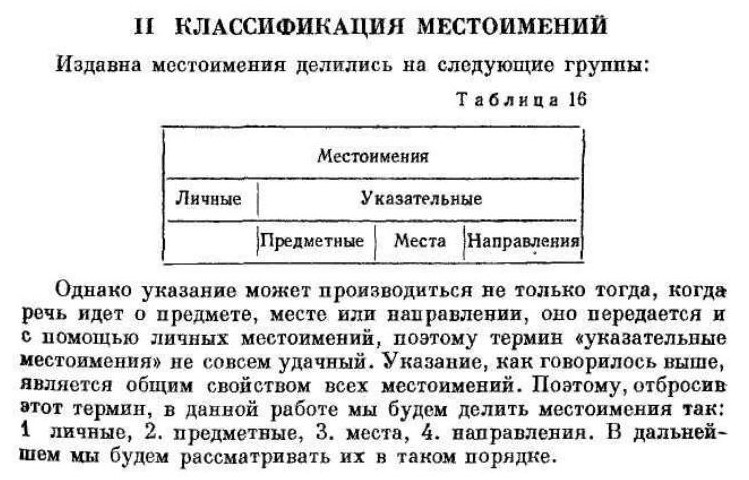 II КЛАССИФИКАЦИЯ МЕСТОИМЕНИЙ

Издавна местоимения делились на следующие группы:

Таблица 16

| Местоимения | | | |
|---|---|---|---|
| Личные | Указательные | | |
| | Предметные | Места | Направления |

Однако указание может производиться не только тогда, когда речь идет о предмете, месте или направлении, оно передается и с помощью личных местоимений, поэтому термин «указательные местоимения» не совсем удачный. Указание, как говорилось выше, является общим свойством всех местоимений. Поэтому, отбросив этот термин, в данной работе мы будем делить местоимения так: 1 личные, 2. предметные, 3. места, 4. направления. В дальнейшем мы будем рассматривать их в таком порядке.